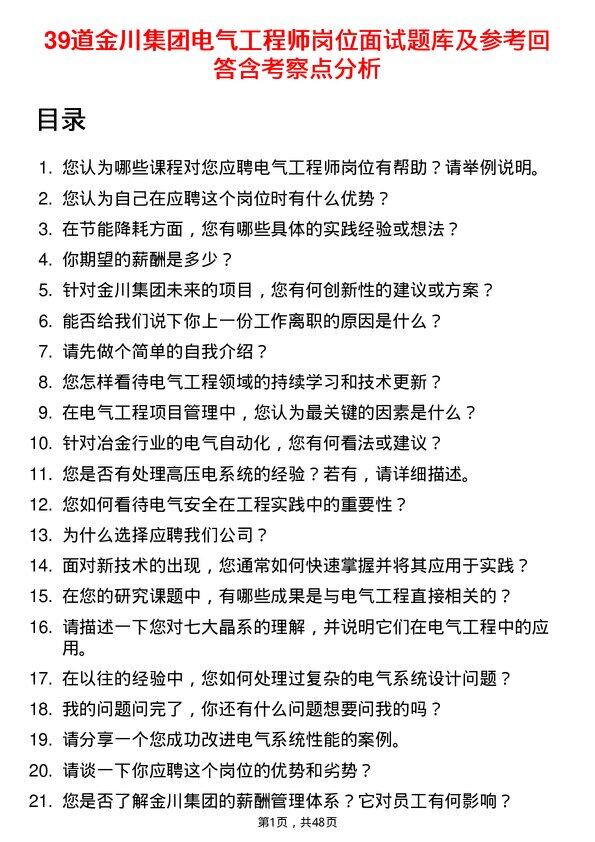 39道金川集团电气工程师岗位面试题库及参考回答含考察点分析

目录

1. 您认为哪些课程对您应聘电气工程师岗位有帮助？请举例说明。
2. 您认为自己在应聘这个岗位时有什么优势？
3. 在节能降耗方面，您有哪些具体的实践经验或想法？
4. 你期望的薪酬是多少？
5. 针对金川集团未来的项目，您有何创新性的建议或方案？
6. 能否给我们说下你上一份工作离职的原因是什么？
7. 请先做个简单的自我介绍？
8. 您怎样看待电气工程领域的持续学习和技术更新？
9. 在电气工程项目管理中，您认为最关键的因素是什么？
10. 针对冶金行业的电气自动化，您有何看法或建议？
11. 您是否有处理高压电系统的经验？若有，请详细描述。
12. 您如何看待电气安全在工程实践中的重要性？
13. 为什么选择应聘我们公司？
14. 面对新技术的出现，您通常如何快速掌握并将其应用于实践？
15. 在您的研究课题中，有哪些成果是与电气工程直接相关的？
16. 请描述一下您对七大晶系的理解，并说明它们在电气工程中的应用。
17. 在以往的经验中，您如何处理过复杂的电气系统设计问题？
18. 我的问题问完了，你还有什么问题想要问我的吗？
19. 请分享一个您成功改进电气系统性能的案例。
20. 请谈一下你应聘这个岗位的优势和劣势？
21. 您是否了解金川集团的薪酬管理体系？它对员工有何影响？

第1页，共48页